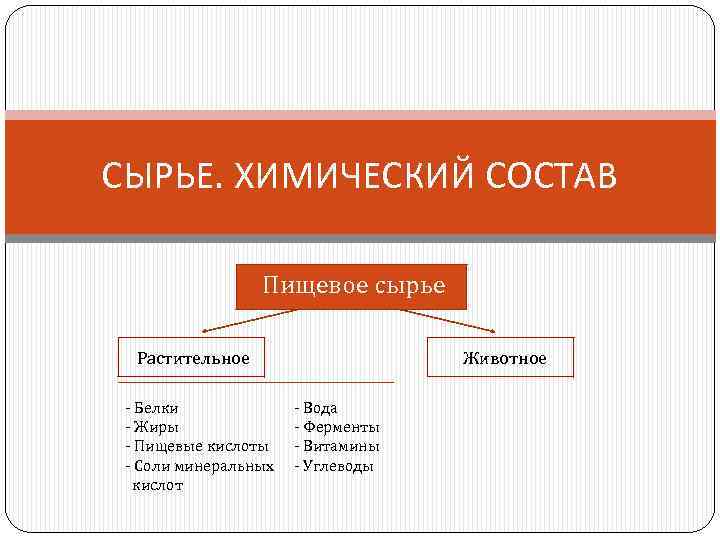 СЫРЬЕ. ХИМИЧЕСКИЙ СОСТАВ

Пищевое сырье

Растительное

Животное

- Белки
- Жиры
- Пищевые кислоты
- Соли минеральных кислот

- Вода
- Ферменты
- Витамины
- Углеводы